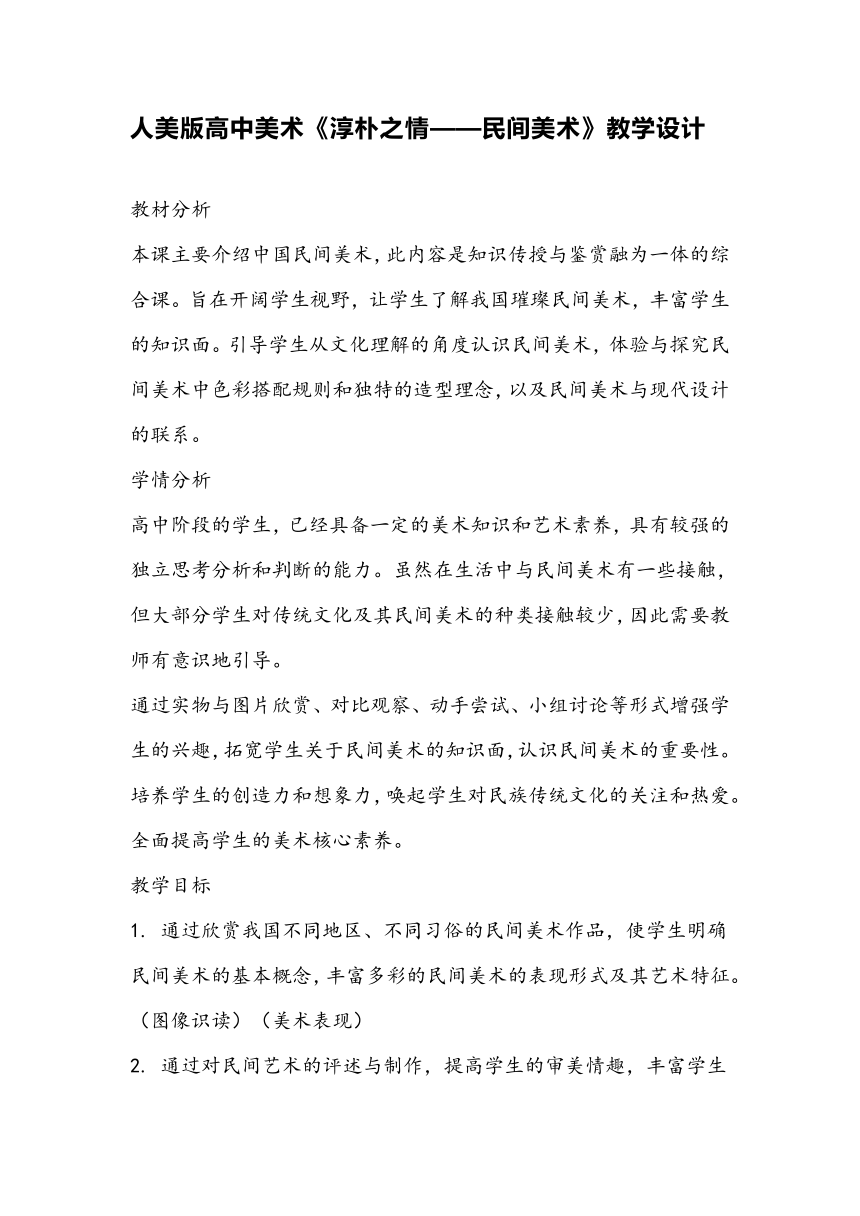 人美版高中美术《淳朴之情——民间美术》教学设计

教材分析

本课主要介绍中国民间美术，此内容是知识传授与鉴赏融为一体的综合课。旨在开阔学生视野，让学生了解我国璀璨民间美术，丰富学生的知识面。引导学生从文化理解的角度认识民间美术，体验与探究民间美术中色彩搭配规则和独特的造型理念，以及民间美术与现代设计的联系。

学情分析

高中阶段的学生，已经具备一定的美术知识和艺术素养，具有较强的独立思考分析和判断的能力。虽然在生活中与民间美术有一些接触，但大部分学生对传统文化及其民间美术的种类接触较少，因此需要教师有意识地引导。

通过实物与图片欣赏、对比观察、动手尝试、小组讨论等形式增强学生的兴趣，拓宽学生关于民间美术的知识面，认识民间美术的重要性。培养学生的创造力和想象力，唤起学生对民族传统文化的关注和热爱。全面提高学生的美术核心素养。

教学目标

1. 通过欣赏我国不同地区、不同习俗的民间美术作品，使学生明确民间美术的基本概念，丰富多彩的民间美术的表现形式及其艺术特征。（图像识读）（美术表现）

2. 通过对民间艺术的评述与制作，提高学生的审美情趣，丰富学生